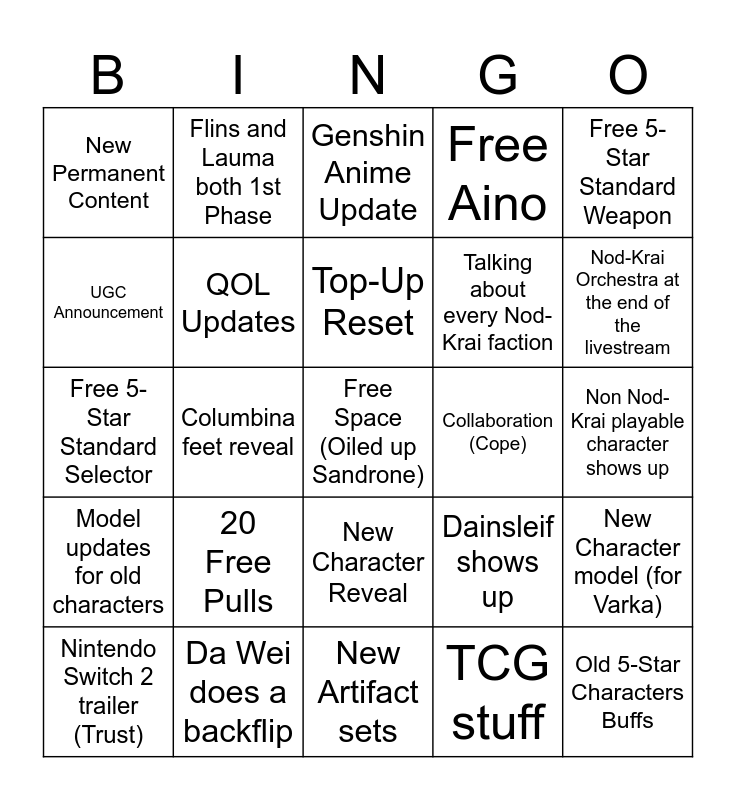 | B | I | N | G | O |
|---|---|---|---|---|
| New Permanent Content | Flins and Lauma both 1st Phase | Genshin Anime Update | Free Aino | Free 5-Star Standard Weapon |
| UGC Announcement | QOL Updates | Top-Up Reset | Talking about every Nod-Krai faction | Nod-Krai Orchestra at the end of the livestream |
| Free 5-Star Standard Selector | Columbina feet reveal | Free Space (Oiled up Sandrone) | Collaboration (Cope) | Non Nod-Krai playable character shows up |
| Model updates for old characters | 20 Free Pulls | New Character Reveal | Dainsleif shows up | New Character model (for Varka) |
| Nintendo Switch 2 trailer (Trust) | Da Wei does a backflip | New Artifact sets | TCG stuff | Old 5-Star Characters Buffs |